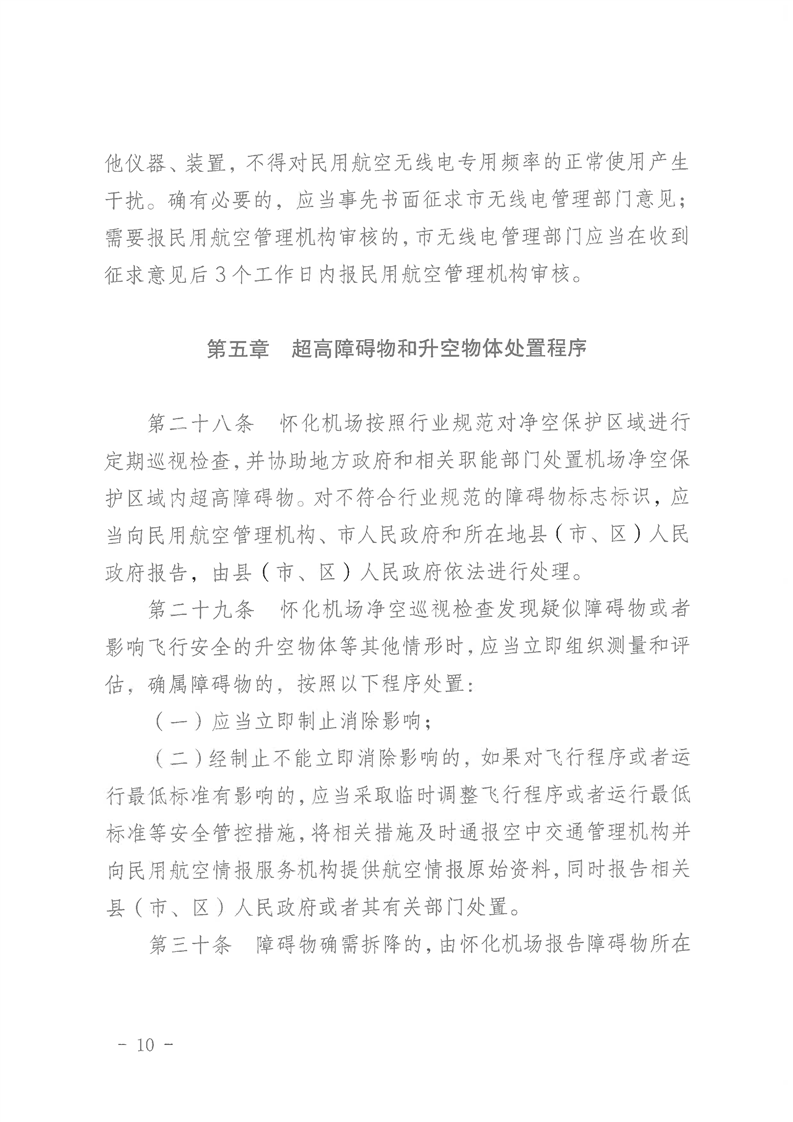 他仪器、装置，不得对民用航空无线电专用频率的正常使用产生干扰。确有必要的，应当事先书面征求市无线电管理部门意见；需要报民用航空管理机构审核的，市无线电管理部门应当在收到征求意见后3个工作日内报民用航空管理机构审核。

第五章 超高障碍物和升空物体处置程序

第二十八条 怀化机场按照行业规范对净空保护区域进行定期巡视检查，并协助地方政府和相关职能部门处置机场净空保护区域内超高障碍物。对不符合行业规范的障碍物标志标识，应当向民用航空管理机构、市人民政府和所在地县（市、区）人民政府报告，由县（市、区）人民政府依法进行处理。

第二十九条 怀化机场净空巡视检查发现疑似障碍物或者影响飞行安全的升空物体等其他情形时，应当立即组织测量和评估，确属障碍物的，按照以下程序处置：

（一）应当立即制止消除影响；

（二）经制止不能立即消除影响的，如果对飞行程序或者运行最低标准有影响的，应当采取临时调整飞行程序或者运行最低标准等安全管控措施，将相关措施及时通报空中交通管理机构并向民用航空情报服务机构提供航空情报原始资料，同时报告相关县（市、区）人民政府或者其有关部门处置。

第三十条 障碍物确需拆降的，由怀化机场报告障碍物所在

- 10 -